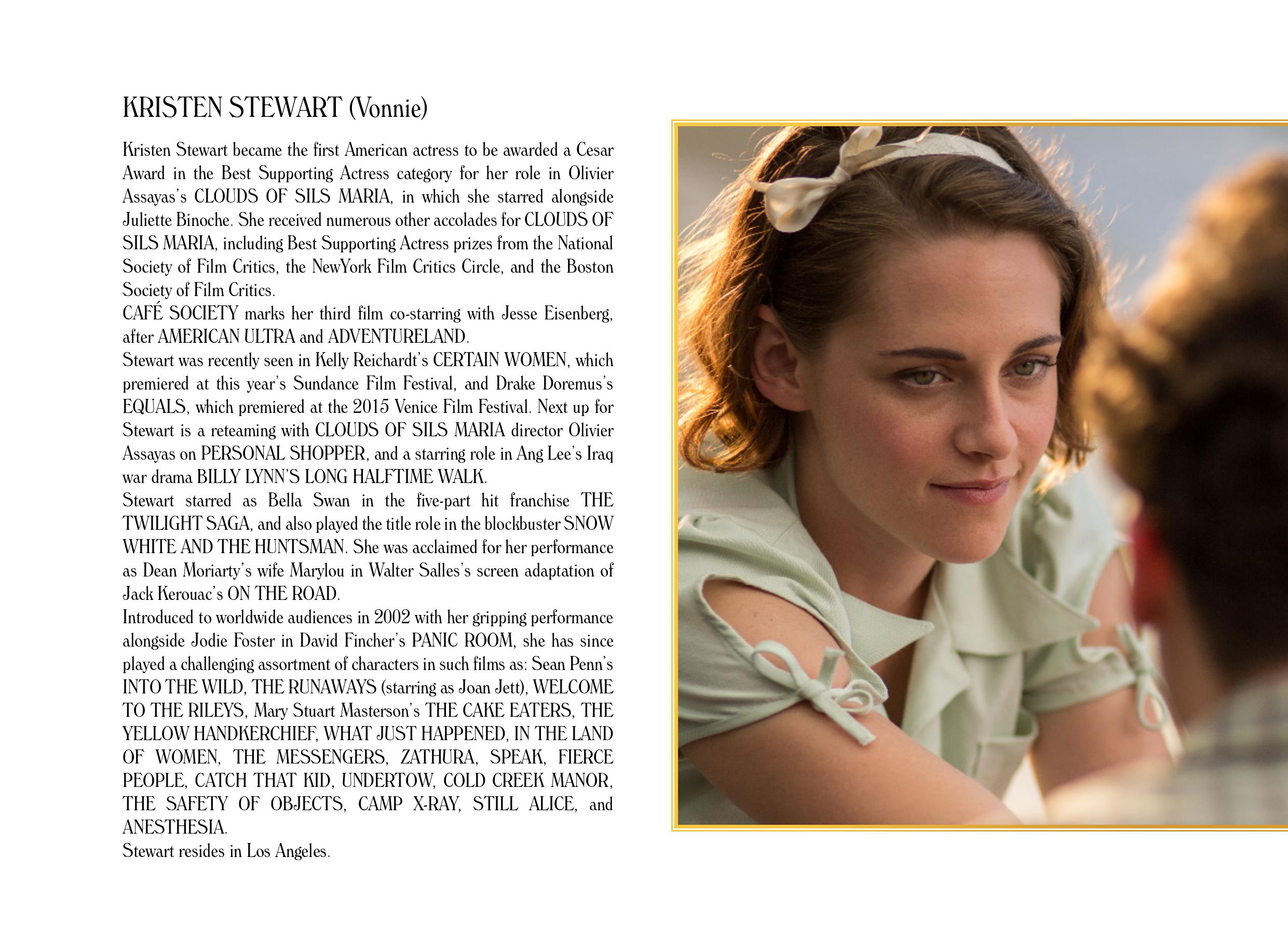 KRISTEN STEWART (Vonnie)

Kristen Stewart became the first American actress to be awarded a Cesar Award in the Best Supporting Actress category for her role in Olivier Assayas's CLOUDS OF SILS MARIA, in which she starred alongside Juliette Binoche. She received numerous other accolades for CLOUDS OF SILS MARIA, including Best Supporting Actress prizes from the National Society of Film Critics, the NewYork Film Critics Circle, and the Boston Society of Film Critics.
CAFÉ SOCIETY marks her third film co-starring with Jesse Eisenberg, after AMERICAN ULTRA and ADVENTURELAND.
Stewart was recently seen in Kelly Reichardt's CERTAIN WOMEN, which premiered at this year's Sundance Film Festival, and Drake Doremus's EQUALS, which premiered at the 2015 Venice Film Festival. Next up for Stewart is a reteaming with CLOUDS OF SILS MARIA director Olivier Assayas on PERSONAL SHOPPER, and a starring role in Ang Lee's Iraq war drama BILLY LYNN'S LONG HALFTIME WALK.
Stewart starred as Bella Swan in the five-part hit franchise THE TWILIGHT SAGA, and also played the title role in the blockbuster SNOW WHITE AND THE HUNTSMAN. She was acclaimed for her performance as Dean Moriarty's wife Marylou in Walter Salles's screen adaptation of Jack Kerouac's ON THE ROAD.
Introduced to worldwide audiences in 2002 with her gripping performance alongside Jodie Foster in David Fincher's PANIC ROOM, she has since played a challenging assortment of characters in such films as: Sean Penn's INTO THE WILD, THE RUNAWAYS (starring as Joan Jett), WELCOME TO THE RILEYS, Mary Stuart Masterson's THE CAKE EATERS, THE YELLOW HANDKERCHIEF, WHAT JUST HAPPENED, IN THE LAND OF WOMEN, THE MESSENGERS, ZATHURA, SPEAK, FIERCE PEOPLE, CATCH THAT KID, UNDERTOW, COLD CREEK MANOR, THE SAFETY OF OBJECTS, CAMP X-RAY, STILL ALICE, and ANESTHESIA.
Stewart resides in Los Angeles.